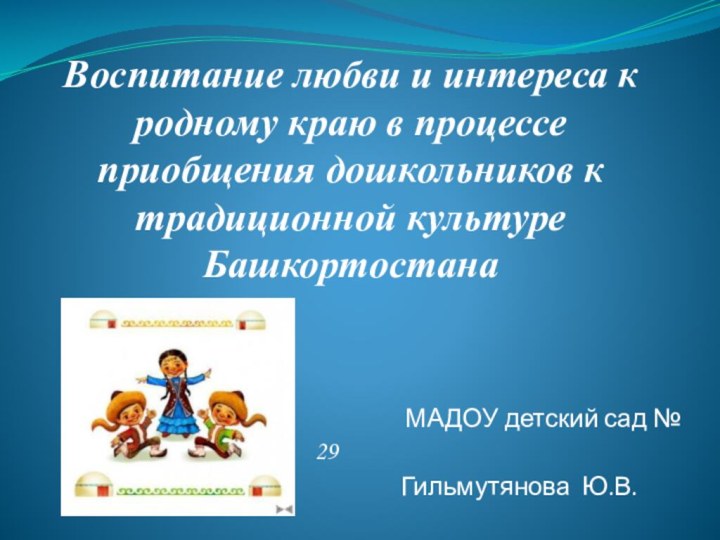 Воспитание любви и интереса к родному краю в процессе приобщения дошкольников к традиционной культуре Башкортостана

МАДОУ детский сад № 29

Гильмутянова Ю.В.